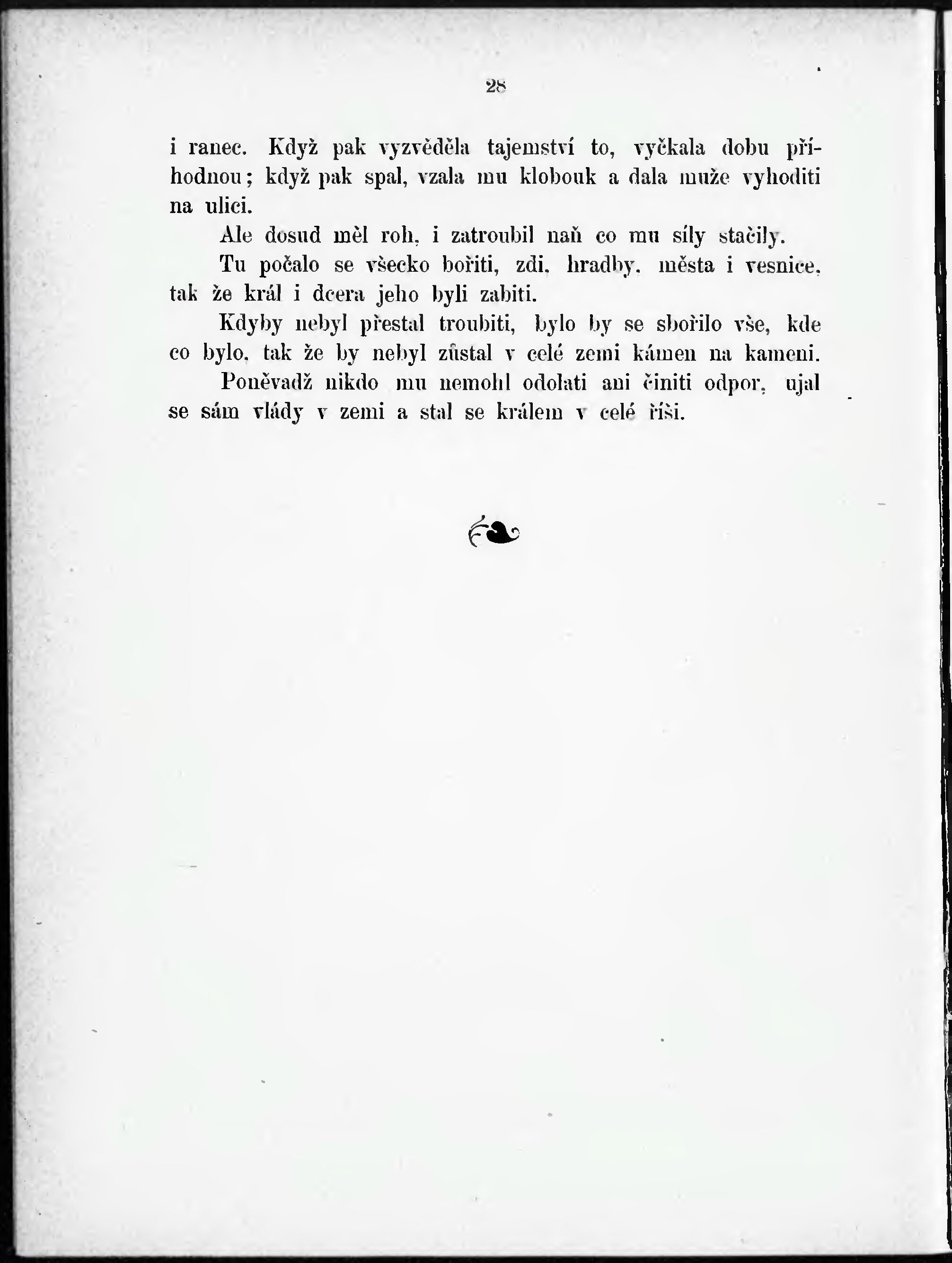 28

i ranec. Když pak vyzvěděla tajemství to, vyčkala dobu příhodnou; když pak spal, vzala mu klobouk a dala muže vyhoditi na ulici.

Ale dosud měl roh, i zatroubil naň co mu síly stačily.

Tu počalo se všecko bořiti, zdi, hradby, města i vesnice, tak že král i dcera jeho byli zabiti.

Kdyby nebyl přestal troubiti, bylo by se sbořilo vše, kde co bylo, tak že by nebyl zůstal v celé zemi kámen na kameni.

Poněvadž nikdo mu nemohl odolati ani činiti odpor, ujal se sám vlády v zemi a stal se králem v celé říši.